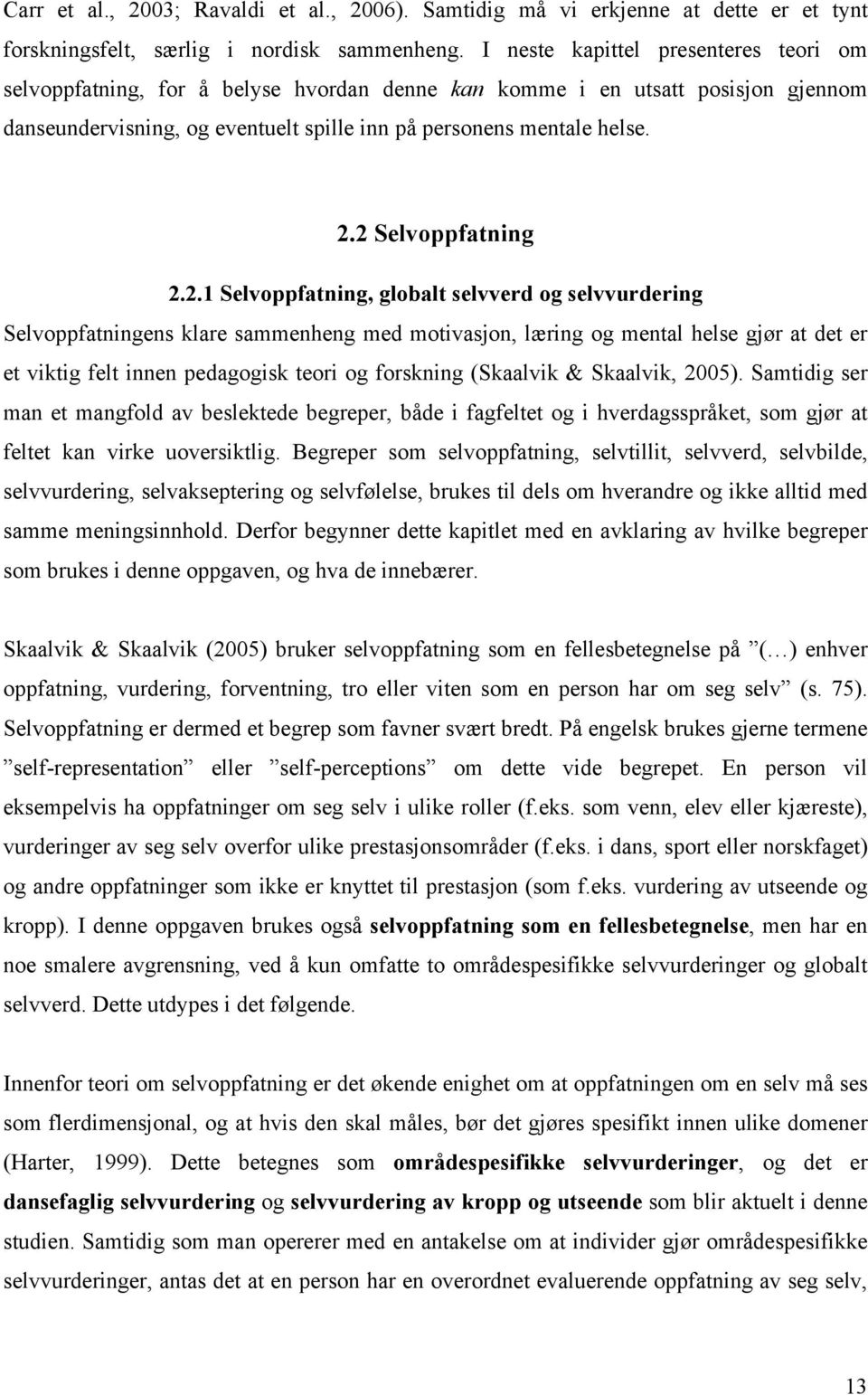 Carr et al., 2003; Ravaldi et al., 2006). Samtidig må vi erkjenne at dette er et tynt forskningsfelt, særlig i nordisk sammenheng. I neste kapittel presenteres teori om selvoppfatning, for å belyse hvordan denne kan komme i en utsatt posisjon gjennom danseundervisning, og eventuelt spille inn på personens mentale helse.

2.2 Selvoppfatning

2.2.1 Selvoppfatning, globalt selvverd og selvvurdering

Selvoppfatningens klare sammenheng med motivasjon, læring og mental helse gjør at det er et viktig felt innen pedagogisk teori og forskning (Skaalvik & Skaalvik, 2005). Samtidig ser man et mangfold av beslektede begreper, både i fagfeltet og i hverdagsspråket, som gjør at feltet kan virke uoversiktlig. Begreper som selvoppfatning, selvtillit, selvverd, selvbilde, selvvurdering, selvakseptering og selvfølelse, brukes til dels om hverandre og ikke alltid med samme meningsinnhold. Derfor begynner dette kapitlet med en avklaring av hvilke begreper som brukes i denne oppgaven, og hva de innebærer.

Skaalvik & Skaalvik (2005) bruker selvoppfatning som en fellesbetegnelse på ”(…) enhver oppfatning, vurdering, forventning, tro eller viten som en person har om seg selv” (s. 75). Selvoppfatning er dermed et begrep som favner svært bredt. På engelsk brukes gjerne termene ”self-representation” eller ”self-perceptions” om dette vide begrepet. En person vil eksempelvis ha oppfatninger om seg selv i ulike roller (f.eks. som venn, elev eller kjæreste), vurderinger av seg selv overfor ulike prestasjonsområder (f.eks. i dans, sport eller norskfaget) og andre oppfatninger som ikke er knyttet til prestasjon (som f.eks. vurdering av utseende og kropp). I denne oppgaven brukes også selvoppfatning som en fellesbetegnelse, men har en noe smalere avgrensning, ved å kun omfatte to områdespesifikke selvvurderinger og globalt selvverd. Dette utdypes i det følgende.

Innenfor teori om selvoppfatning er det økende enighet om at oppfatningen om en selv må ses som flerdimensjonal, og at hvis den skal måles, bør det gjøres spesifikt innen ulike domener (Harter, 1999). Dette betegnes som områdespesifikke selvvurderinger, og det er dansefaglig selvvurdering og selvvurdering av kropp og utseende som blir aktuelt i denne studien. Samtidig som man opererer med en antakelse om at individer gjør områdespesifikke selvvurderinger, antas det at en person har en overordnet evaluerende oppfatning av seg selv,

13